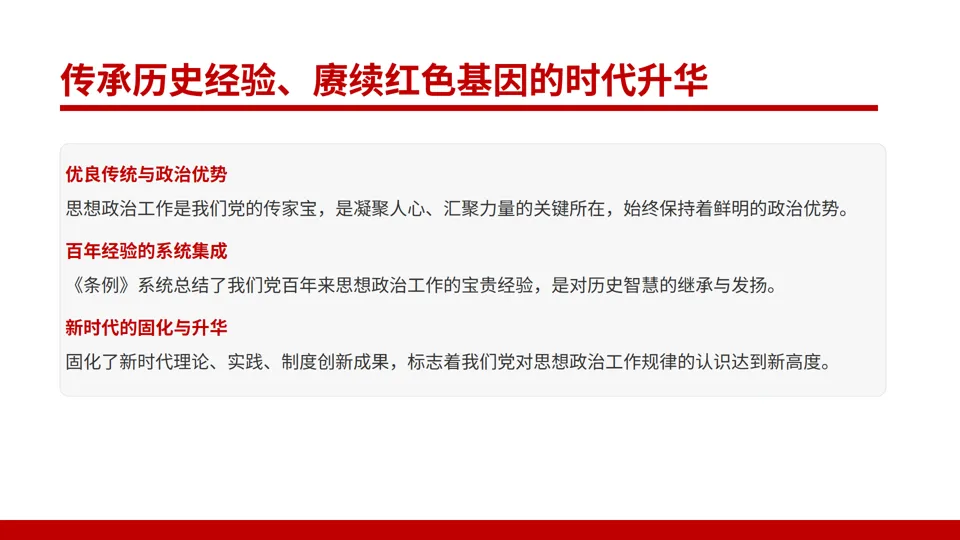 传承历史经验、赓续红色基因的时代升华

优良传统与政治优势

思想政治工作是我们党的传家宝，是凝聚人心、汇聚力量的关键所在，始终保持着鲜明的政治优势。

百年经验的系统集成

《条例》系统总结了我们党百年来思想政治工作的宝贵经验，是对历史智慧的继承与发扬。

新时代的固化与升华

固化了新时代理论、实践、制度创新成果，标志着我们党对思想政治工作规律的认识达到新高度。